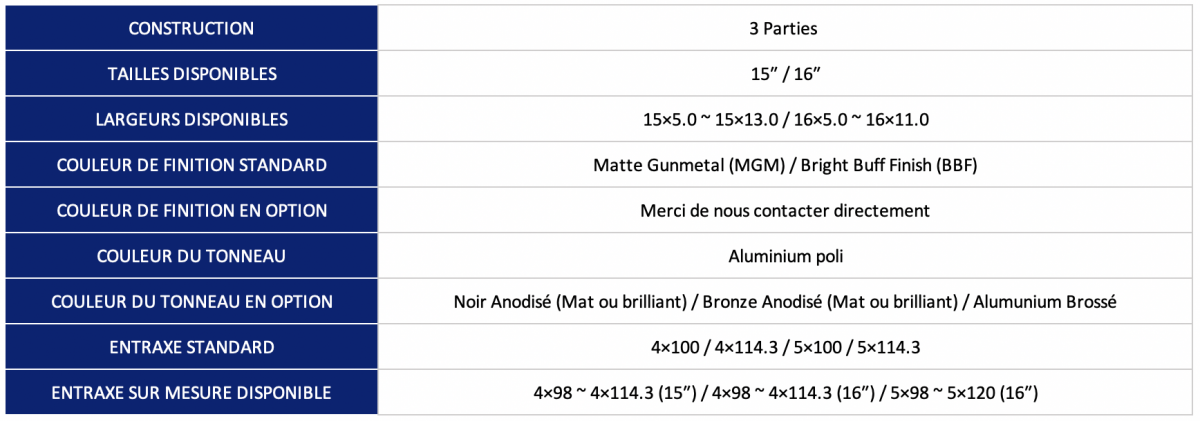 | CONSTRUCTION | 3 Parties |
|---|---|
| TAILLES DISPONIBLES | 15” / 16” |
| LARGEURS DISPONIBLES | 15×5.0 ~ 15×13.0 / 16×5.0 ~ 16×11.0 |
| COULEUR DE FINITION STANDARD | Matte Gunmetal (MGM) / Bright Buff Finish (BBF) |
| COULEUR DE FINITION EN OPTION | Merci de nous contacter directement |
| COULEUR DU TONNEAU | Aluminium poli |
| COULEUR DU TONNEAU EN OPTION | Noir Anodisé (Mat ou brilliant) / Bronze Anodisé (Mat ou brilliant) / Alumunium Brossé |
| ENTRAXE STANDARD | 4×100 / 4×114.3 / 5×100 / 5×114.3 |
| ENTRAXE SUR MESURE DISPONIBLE | 4×98 ~ 4×114.3 (15”) / 4×98 ~ 4×114.3 (16”) / 5×98 ~ 5×120 (16”) |